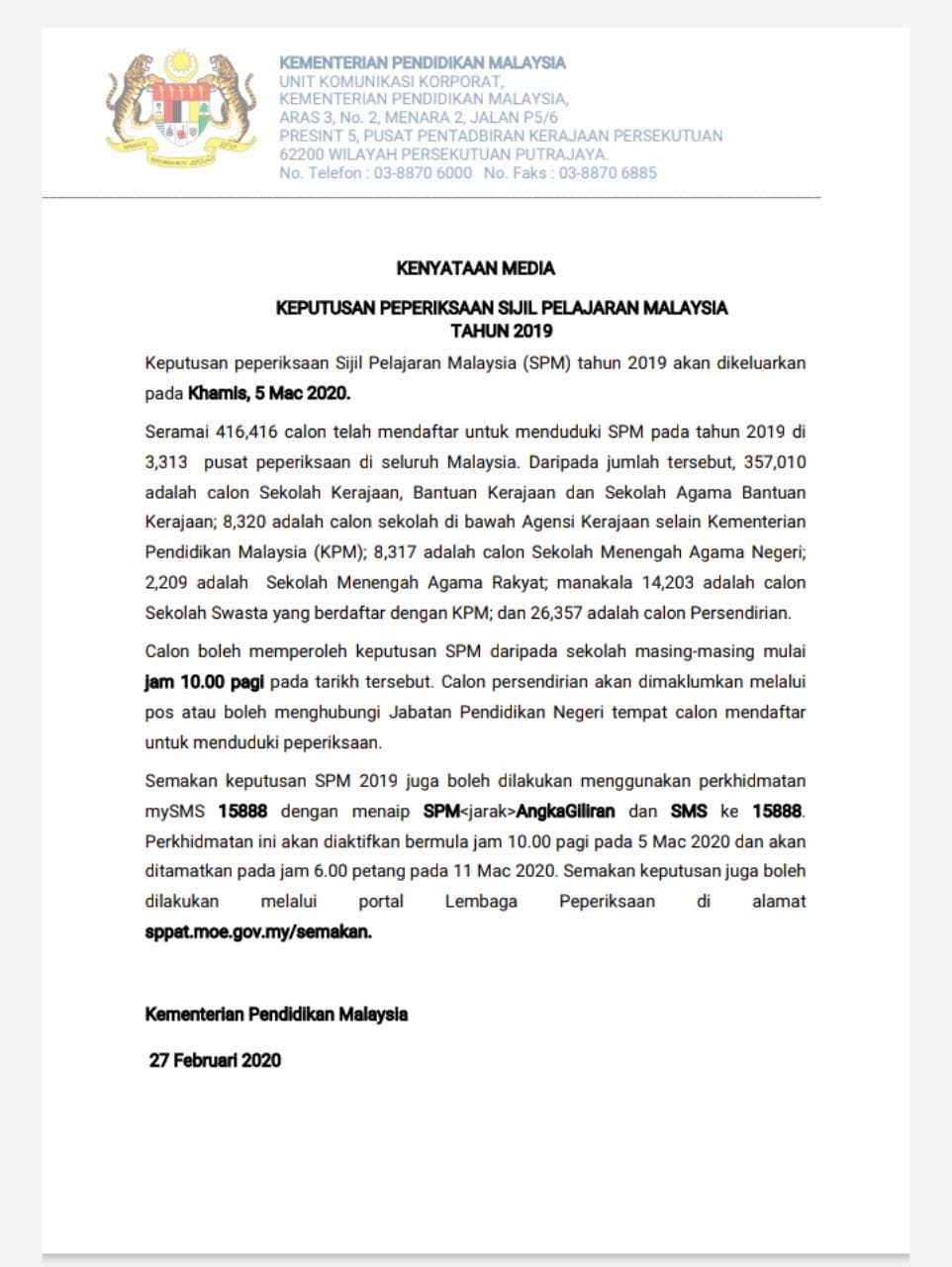 KEMENTERIAN PENDIDIKAN MALAYSIA
UNIT KOMUNIKASI KORPORAT,
KEMENTERIAN PENDIDIKAN MALAYSIA,
ARAS 3, No. 2, MENARA 2, JALAN P5/6
PRESINT 5, PUSAT PENTADBIRAN KERAJAAN PERSEKUTUAN
62200 WILAYAH PERSEKUTUAN PUTRAJAYA.
No. Telefon : 03-8870 6000 No. Faks : 03-8870 6885

KENYATAAN MEDIA

KEPUTUSAN PEPERIKSAAN SIJIL PELAJARAN MALAYSIA
TAHUN 2019

Keputusan peperiksaan Sijil Pelajaran Malaysia (SPM) tahun 2019 akan dikeluarkan pada Khamis, 5 Mac 2020.

Seramai 416,416 calon telah mendaftar untuk menduduki SPM pada tahun 2019 di 3,313 pusat peperiksaan di seluruh Malaysia. Daripada jumlah tersebut, 357,010 adalah calon Sekolah Kerajaan, Bantuan Kerajaan dan Sekolah Agama Bantuan Kerajaan; 8,320 adalah calon sekolah di bawah Agensi Kerajaan selain Kementerian Pendidikan Malaysia (KPM); 8,317 adalah calon Sekolah Menengah Agama Negeri; 2,209 adalah Sekolah Menengah Agama Rakyat; manakala 14,203 adalah calon Sekolah Swasta yang berdaftar dengan KPM; dan 26,357 adalah calon Persendirian.

Calon boleh memperoleh keputusan SPM daripada sekolah masing-masing mulai jam 10.00 pagi pada tarikh tersebut. Calon persendirian akan dimaklumkan melalui pos atau boleh menghubungi Jabatan Pendidikan Negeri tempat calon mendaftar untuk menduduki peperiksaan.

Semakan keputusan SPM 2019 juga boleh dilakukan menggunakan perkhidmatan mySMS 15888 dengan menaip SPM<jarak>AngkaGiliran dan SMS ke 15888. Perkhidmatan ini akan diaktifkan bermula jam 10.00 pagi pada 5 Mac 2020 dan akan ditamatkan pada jam 6.00 petang pada 11 Mac 2020. Semakan keputusan juga boleh dilakukan melalui portal Lembaga Peperiksaan di alamat sppat.moe.gov.my/semakan.

Kementerian Pendidikan Malaysia

27 Februari 2020